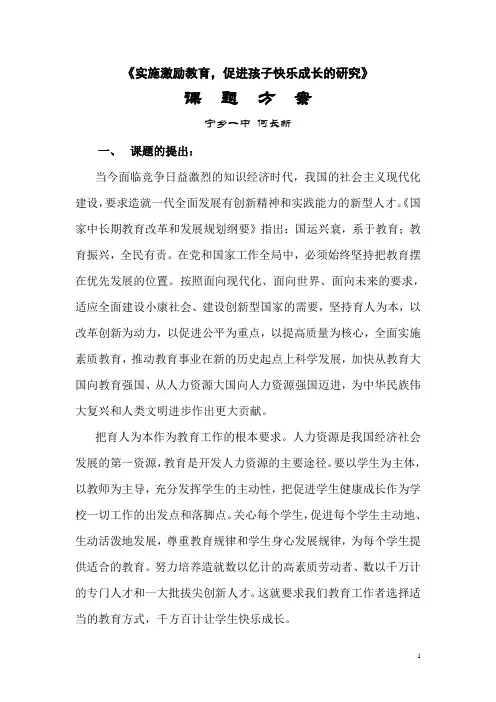 《实施激励教育，促进孩子快乐成长的研究》

课 题 方 案

宁乡一中 何长新

一、 课题的提出：

当今面临竞争日益激烈的知识经济时代，我国的社会主义现代化建设，要求造就一代全面发展有创新精神和实践能力的新型人才。《国家中长期教育改革和发展规划纲要》指出：国运兴衰，系于教育；教育振兴，全民有责。在党和国家工作全局中，必须始终坚持把教育摆在优先发展的位置。按照面向现代化、面向世界、面向未来的要求，适应全面建设小康社会、建设创新型国家的需要，坚持育人为本，以改革创新为动力，以促进公平为重点，以提高质量为核心，全面实施素质教育，推动教育事业在新的历史起点上科学发展，加快从教育大国向教育强国、从人力资源大国向人力资源强国迈进，为中华民族伟大复兴和人类文明进步作出更大贡献。

把育人为本作为教育工作的根本要求。人力资源是我国经济社会发展的第一资源，教育是开发人力资源的主要途径。要以学生为主体，以教师为主导，充分发挥学生的主动性，把促进学生健康成长作为学校一切工作的出发点和落脚点。关心每个学生，促进每个学生主动地、生动活泼地发展，尊重教育规律和学生身心发展规律，为每个学生提供适合的教育。努力培养造就数以亿计的高素质劳动者、数以千万计的专门人才和一大批拔尖创新人才。这就要求我们教育工作者选择适当的教育方式，千方百计让学生快乐成长。

1